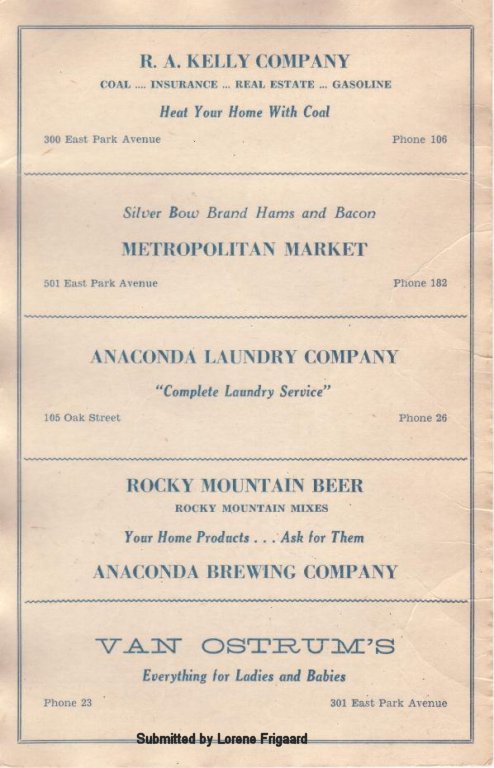 R. A. KELLY COMPANY

COAL .... INSURANCE ... REAL ESTATE ... GASOLINE

Heat Your Home With Coal

300 East Park Avenue

Phone 106

Silver Bow Brand Hams and Bacon

METROPOLITAN MARKET

501 East Park Avenue

Phone 182

ANACONDA LAUNDRY COMPANY

"Complete Laundry Service"

105 Oak Street

Phone 26

ROCKY MOUNTAIN BEER

ROCKY MOUNTAIN MIXES

Your Home Products . . . Ask for Them

ANACONDA BREWING COMPANY

VAN OSTRUM'S

Everything for Ladies and Babies

Phone 23

301 East Park Avenue

Submitted by Lorene Frigaard